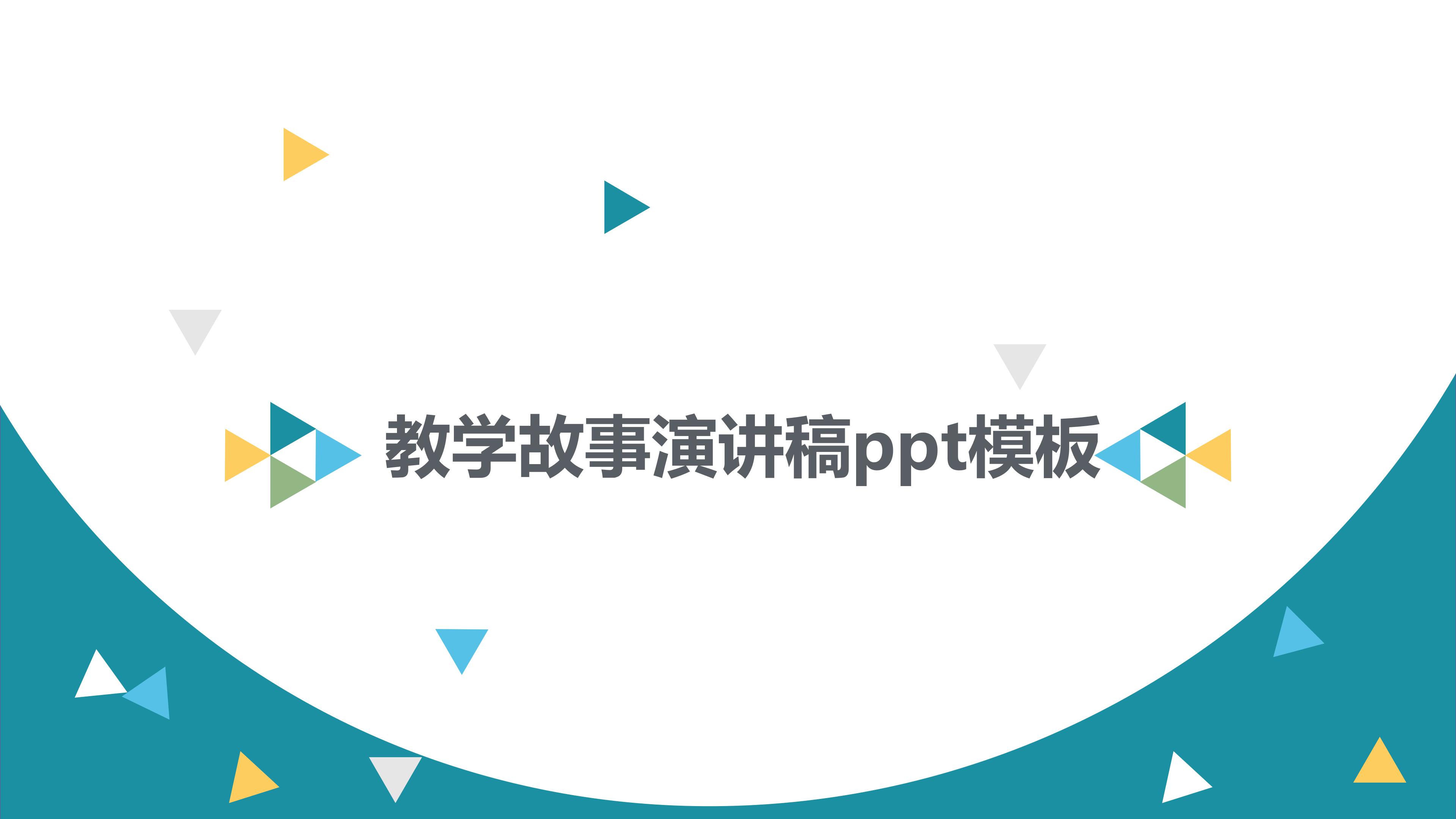 教学故事演讲稿ppt模板